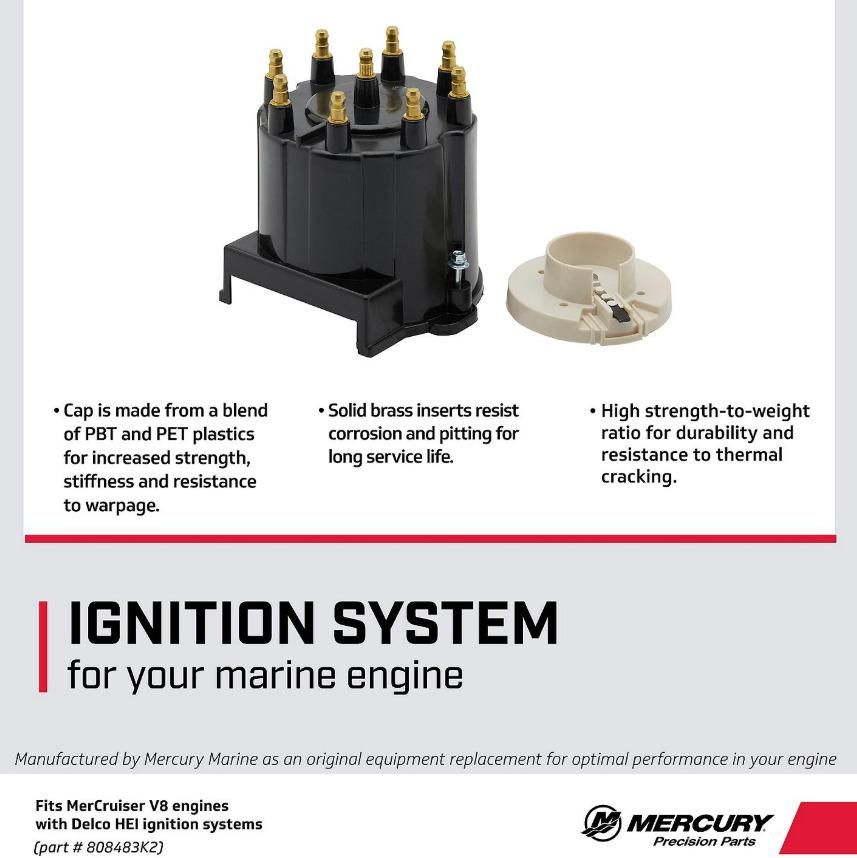 • Cap is made from a blend of PBT and PET plastics for increased strength, stiffness and resistance to warpage.

• Solid brass inserts resist corrosion and pitting for long service life.

• High strength-to-weight ratio for durability and resistance to thermal cracking.

IGNITION SYSTEM
for your marine engine

Manufactured by Mercury Marine as an original equipment replacement for optimal performance in your engine

Fits MerCruiser V8 engines
with Delco HEI ignition systems
(part # 808483K2)

MERCURY
Precision Parts